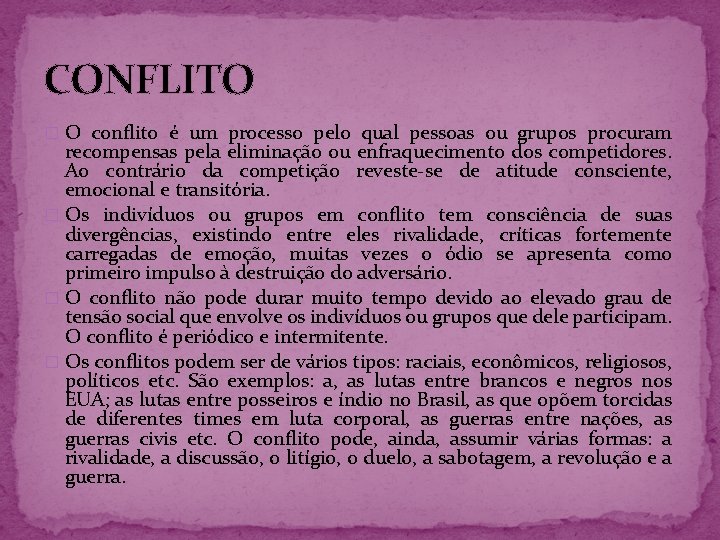 CONFLITO

O conflito é um processo pelo qual pessoas ou grupos procuram recompensas pela eliminação ou enfraquecimento dos competidores. Ao contrário da competição reveste-se de atitude consciente, emocional e transitória.

Os indivíduos ou grupos em conflito tem consciência de suas divergências, existindo entre eles rivalidade, críticas fortemente carregadas de emoção, muitas vezes o ódio se apresenta como primeiro impulso à destruição do adversário.

O conflito não pode durar muito tempo devido ao elevado grau de tensão social que envolve os indivíduos ou grupos que dele participam. O conflito é periódico e intermitente.

Os conflitos podem ser de vários tipos: raciais, econômicos, religiosos, políticos etc. São exemplos: a, as lutas entre brancos e negros nos EUA; as lutas entre posseiros e índio no Brasil, as que opõem torcidas de diferentes times em luta corporal, as guerras entre nações, as guerras civis etc. O conflito pode, ainda, assumir várias formas: a rivalidade, a discussão, o litígio, o duelo, a sabotagem, a revolução e a guerra.